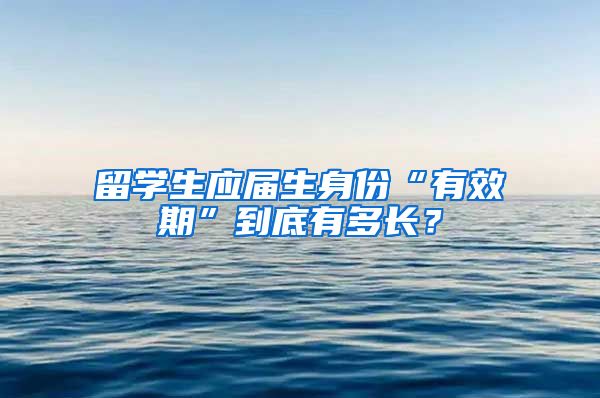 留学生应届生身份“有效期”到底有多长？